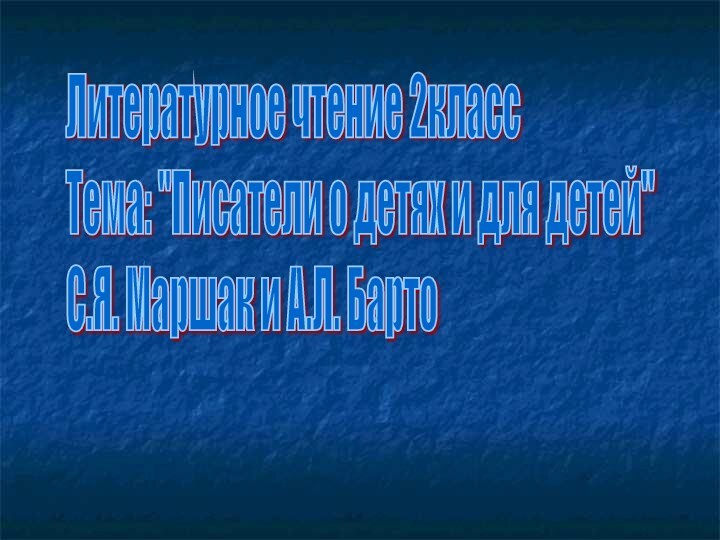 Литературное чтение 2класс
Тема: "Писатели о детях и для детей"
С.Я. Маршак и А.Л. Барто